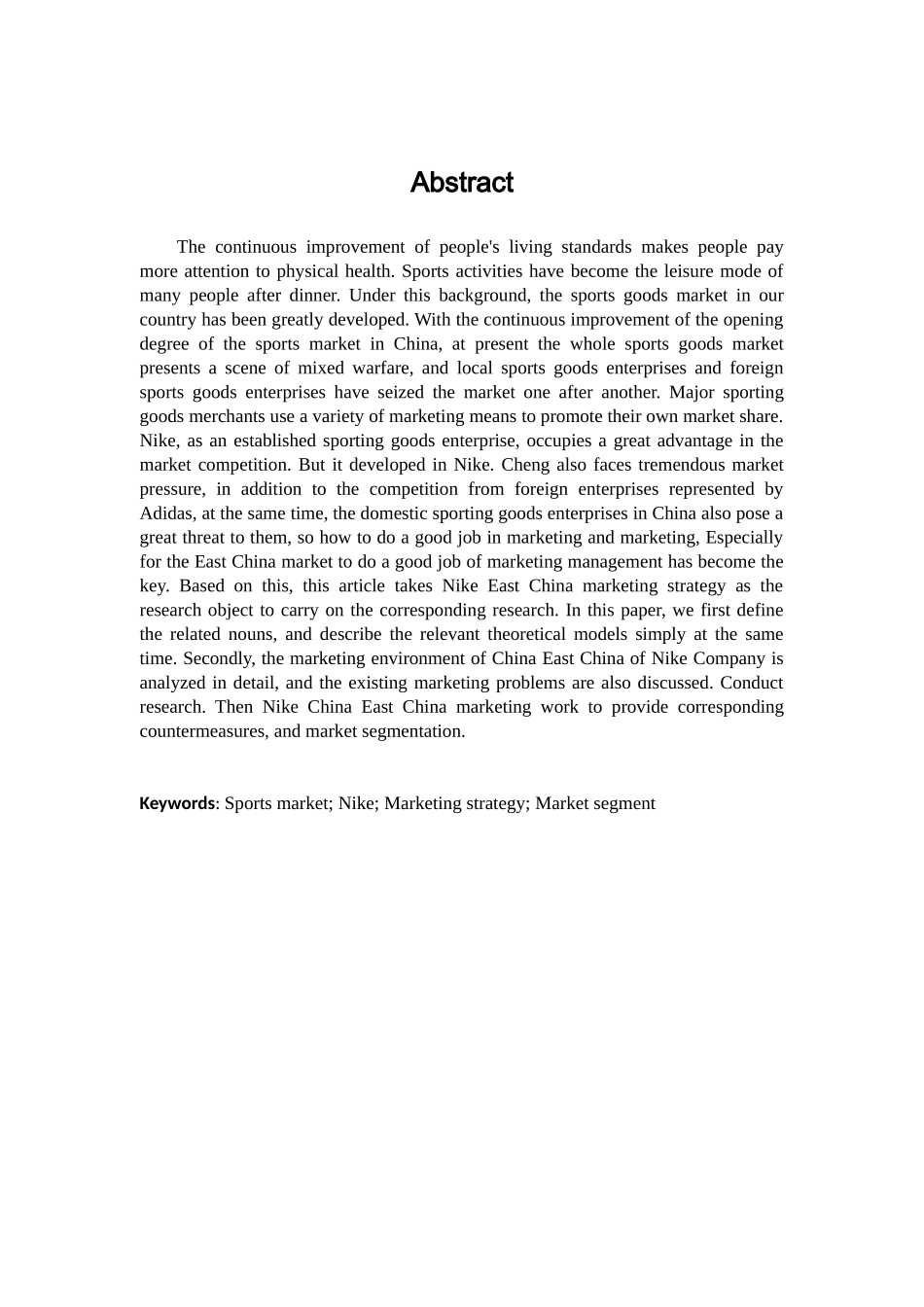 Abstract

The continuous improvement of people's living standards makes people pay more attention to physical health. Sports activities have become the leisure mode of many people after dinner. Under this background, the sports goods market in our country has been greatly developed. With the continuous improvement of the opening degree of the sports market in China, at present the whole sports goods market presents a scene of mixed warfare, and local sports goods enterprises and foreign sports goods enterprises have seized the market one after another. Major sporting goods merchants use a variety of marketing means to promote their own market share. Nike, as an established sporting goods enterprise, occupies a great advantage in the market competition. But it developed in Nike. Cheng also faces tremendous market pressure, in addition to the competition from foreign enterprises represented by Adidas, at the same time, the domestic sporting goods enterprises in China also pose a great threat to them, so how to do a good job in marketing and marketing, Especially for the East China market to do a good job of marketing management has become the key. Based on this, this article takes Nike East China marketing strategy as the research object to carry on the corresponding research. In this paper, we first define the related nouns, and describe the relevant theoretical models simply at the same time. Secondly, the marketing environment of China East China of Nike Company is analyzed in detail, and the existing marketing problems are also discussed. Conduct research. Then Nike China East China marketing work to provide corresponding countermeasures, and market segmentation.

Keywords: Sports market; Nike; Marketing strategy; Market segment